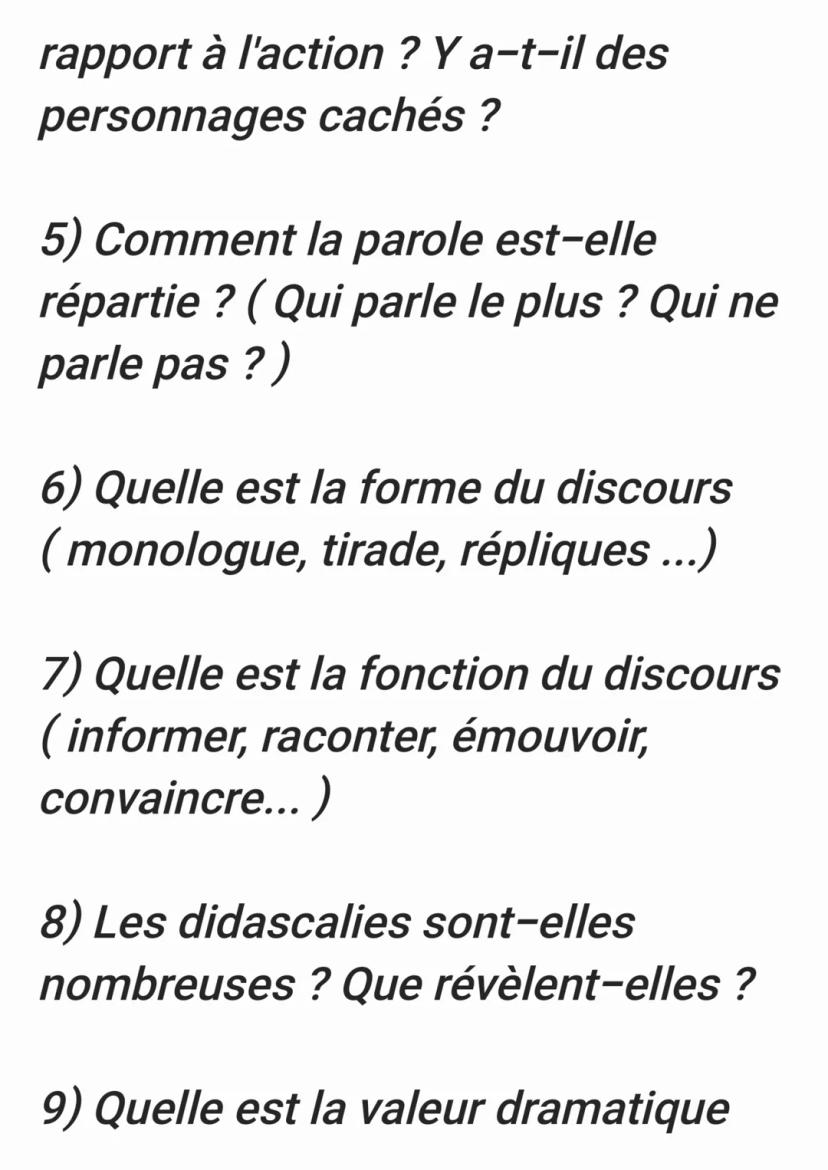 rapport à l'action ? Y a-t-il des personnages cachés ?

5) Comment la parole est-elle répartie ? ( Qui parle le plus ? Qui ne parle pas ? )

6) Quelle est la forme du discours ( monologue, tirade, répliques ...)

7) Quelle est la fonction du discours ( informer, raconter, émouvoir, convaincre... )

8) Les didascalies sont-elles nombreuses ? Que révèlent-elles ?

9) Quelle est la valeur dramatique